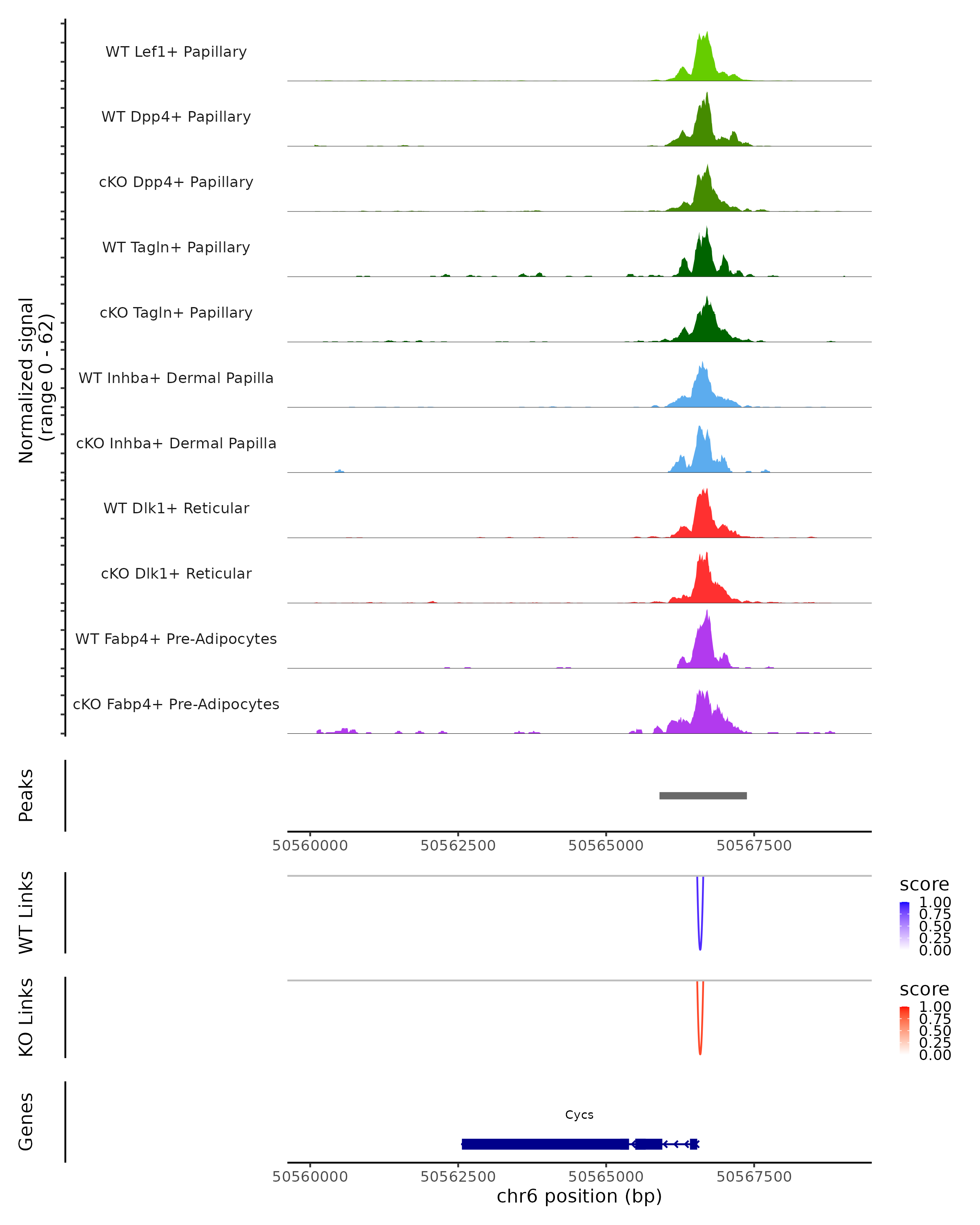 Normalized signal
(range 0 - 62)

WT Lef1+ Papillary
WT Dpp4+ Papillary
cKO Dpp4+ Papillary
WT Tagln+ Papillary
cKO Tagln+ Papillary
WT Inhba+ Dermal Papilla
cKO Inhba+ Dermal Papilla
WT Dlk1+ Reticular
cKO Dlk1+ Reticular
WT Fabp4+ Pre-Adipocytes
cKO Fabp4+ Pre-Adipocytes

Peaks

50560000 50562500 50565000 50567500

WT Links

score
1.00
0.75
0.50
0.25
0.00

KO Links

score
1.00
0.75
0.50
0.25
0.00

Genes

Cycs

50560000 50562500 50565000 50567500
chr6 position (bp)